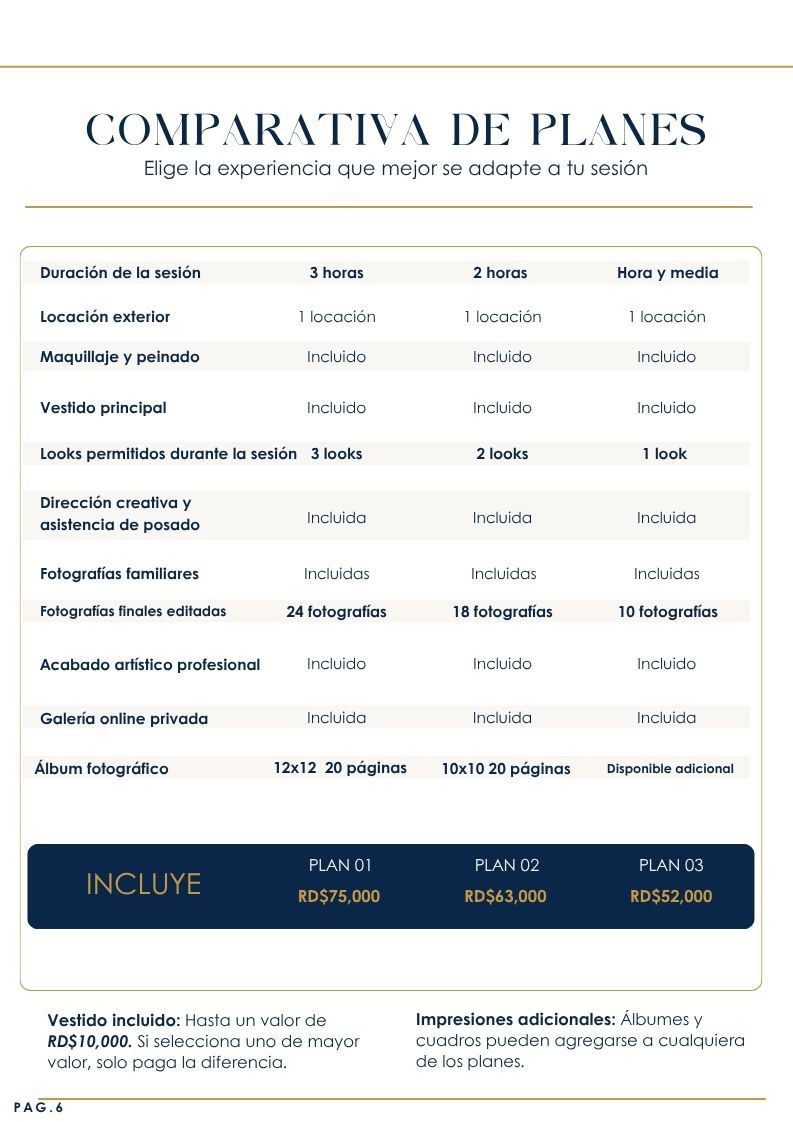 COMPARATIVA DE PLANES
Elige la experiencia que mejor se adapte a tu sesión

| | | | |
|---|---|---|---|
| Duración de la sesión | 3 horas | 2 horas | Hora y media |
| Locación exterior | 1 locación | 1 locación | 1 locación |
| Maquillaje y peinado | Incluido | Incluido | Incluido |
| Vestido principal | Incluido | Incluido | Incluido |
| Looks permitidos durante la sesión | 3 looks | 2 looks | 1 look |
| Dirección creativa y asistencia de posado | Incluida | Incluida | Incluida |
| Fotografías familiares | Incluidas | Incluidas | Incluidas |
| Fotografías finales editadas | 24 fotografías | 18 fotografías | 10 fotografías |
| Acabado artístico profesional | Incluido | Incluido | Incluido |
| Galería online privada | Incluida | Incluida | Incluida |
| Álbum fotográfico | 12x12 20 páginas | 10x10 20 páginas | Disponible adicional |
| INCLUYE | PLAN 01 RD$75,000 | PLAN 02 RD$63,000 | PLAN 03 RD$52,000 |

Vestido incluido: Hasta un valor de RD$10,000. Si selecciona uno de mayor valor, solo paga la diferencia.

Impresiones adicionales: Álbumes y cuadros pueden agregarse a cualquiera de los planes.

PAG.6